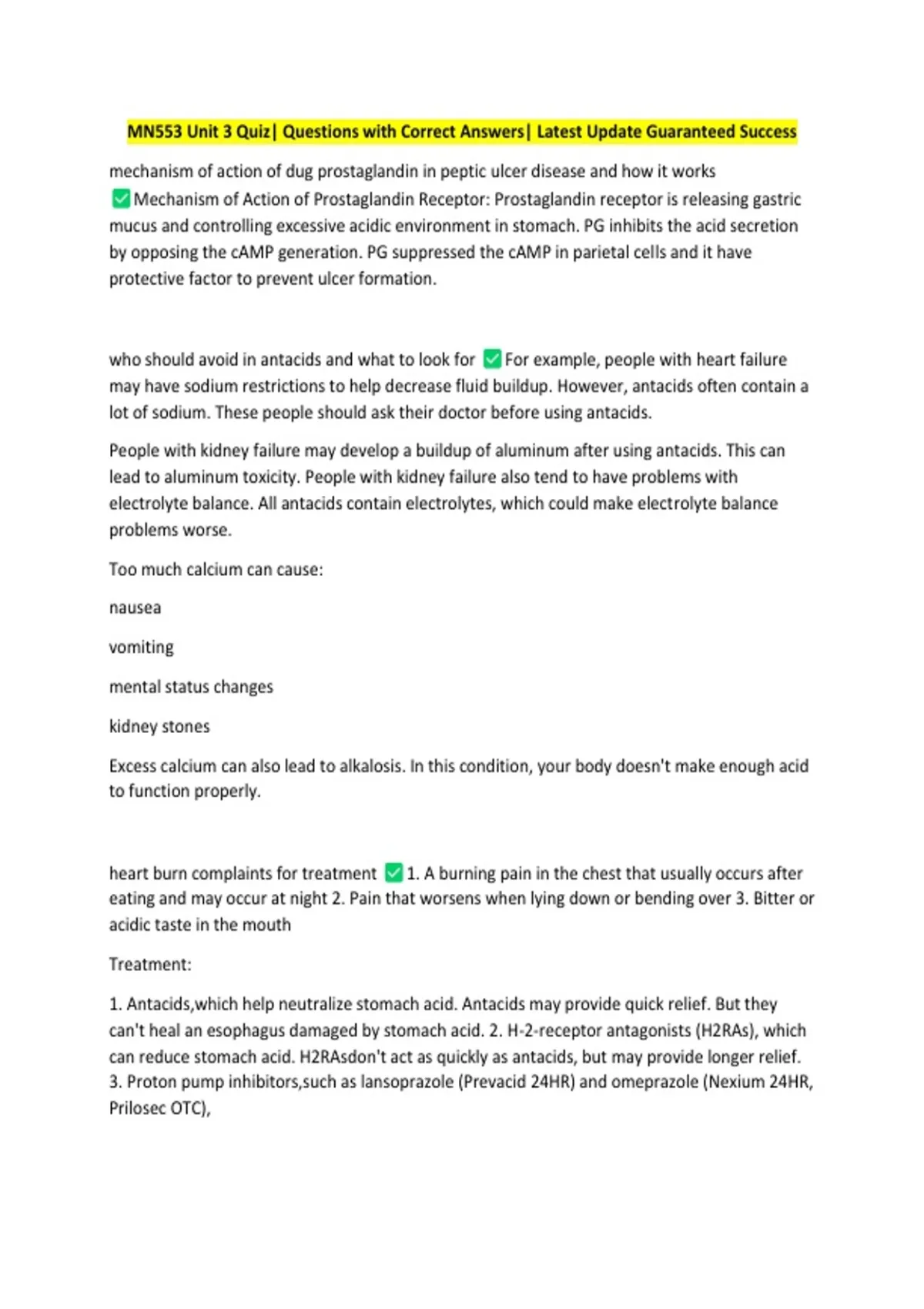 MN553 Unit 3 Quiz| Questions with Correct Answers| Latest Update Guaranteed Success

mechanism of action of dug prostaglandin in peptic ulcer disease and how it works ✅Mechanism of Action of Prostaglandin Receptor: Prostaglandin receptor is releasing gastric mucus and controlling excessive acidic environment in stomach. PG inhibits the acid secretion by opposing the cAMP generation. PG suppressed the cAMP in parietal cells and it have protective factor to prevent ulcer formation.

who should avoid in antacids and what to look for ✅For example, people with heart failure may have sodium restrictions to help decrease fluid buildup. However, antacids often contain a lot of sodium. These people should ask their doctor before using antacids.

People with kidney failure may develop a buildup of aluminum after using antacids. This can lead to aluminum toxicity. People with kidney failure also tend to have problems with electrolyte balance. All antacids contain electrolytes, which could make electrolyte balance problems worse.

Too much calcium can cause:

nausea

vomiting

mental status changes

kidney stones

Excess calcium can also lead to alkalosis. In this condition, your body doesn't make enough acid to function properly.

heart burn complaints for treatment ✅1. A burning pain in the chest that usually occurs after eating and may occur at night 2. Pain that worsens when lying down or bending over 3. Bitter or acidic taste in the mouth

Treatment:

1. Antacids,which help neutralize stomach acid. Antacids may provide quick relief. But they can't heal an esophagus damaged by stomach acid. 2. H-2-receptor antagonists (H2RAs), which can reduce stomach acid. H2RAsdon't act as quickly as antacids, but may provide longer relief. 3. Proton pump inhibitors,such as lansoprazole (Prevacid 24HR) and omeprazole (Nexium 24HR, Prilosec OTC),